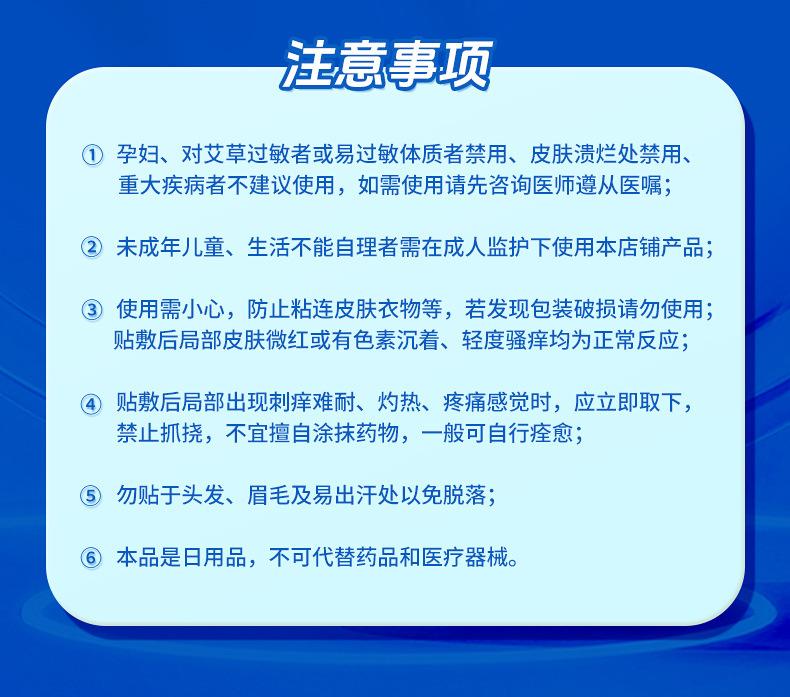 注意事项

① 孕妇、对艾草过敏者或易过敏体质者禁用、皮肤溃烂处禁用、重大疾病者不建议使用，如需使用请先咨询医师遵从医嘱；

② 未成年儿童、生活不能自理者需在成人监护下使用本店铺产品；

③ 使用需小心，防止粘连皮肤衣物等，若发现包装破损请勿使用；贴敷后局部皮肤微红或有色素沉着、轻度骚痒均为正常反应；

④ 贴敷后局部出现刺痒难耐、灼热、疼痛感觉时，应立即取下，禁止抓挠，不宜擅自涂抹药物，一般可自行痊愈；

⑤ 勿贴于头发、眉毛及易出汗处以免脱落；

⑥ 本品是日用品，不可代替药品和医疗器械。